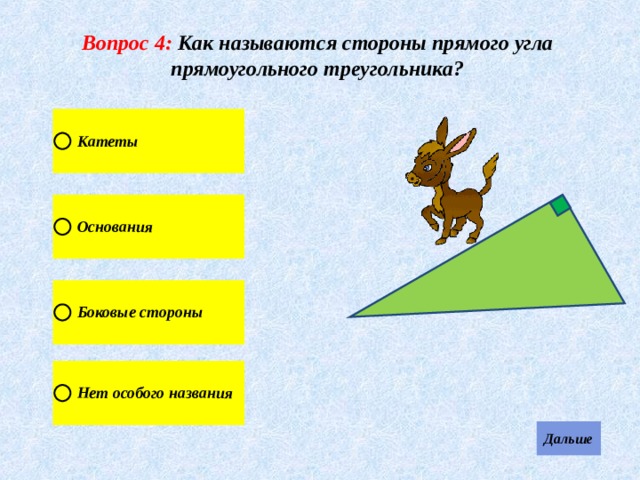 Вопрос 4: Как называются стороны прямого угла прямоугольного треугольника?

Катеты

Основания

Боковые стороны

Нет особого названия

Дальше